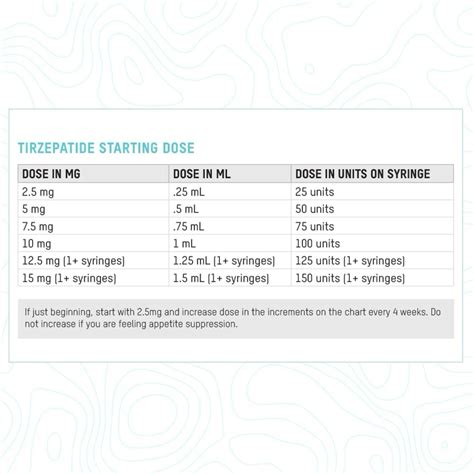 TIRZEPATIDE STARTING DOSE

| DOSE IN MG | DOSE IN ML | DOSE IN UNITS ON SYRINGE |
|---|---|---|
| 2.5 mg | .25 mL | 25 units |
| 5 mg | .5 mL | 50 units |
| 7.5 mg | .75 mL | 75 units |
| 10 mg | 1 mL | 100 units |
| 12.5 mg (1+ syringes) | 1.25 mL (1+ syringes) | 125 units (1+ syringes) |
| 15 mg (1+ syringes) | 1.5 mL (1+ syringes) | 150 units (1+ syringes) |

If just beginning, start with 2.5mg and increase dose in the increments on the chart every 4 weeks. Do not increase if you are feeling appetite suppression.